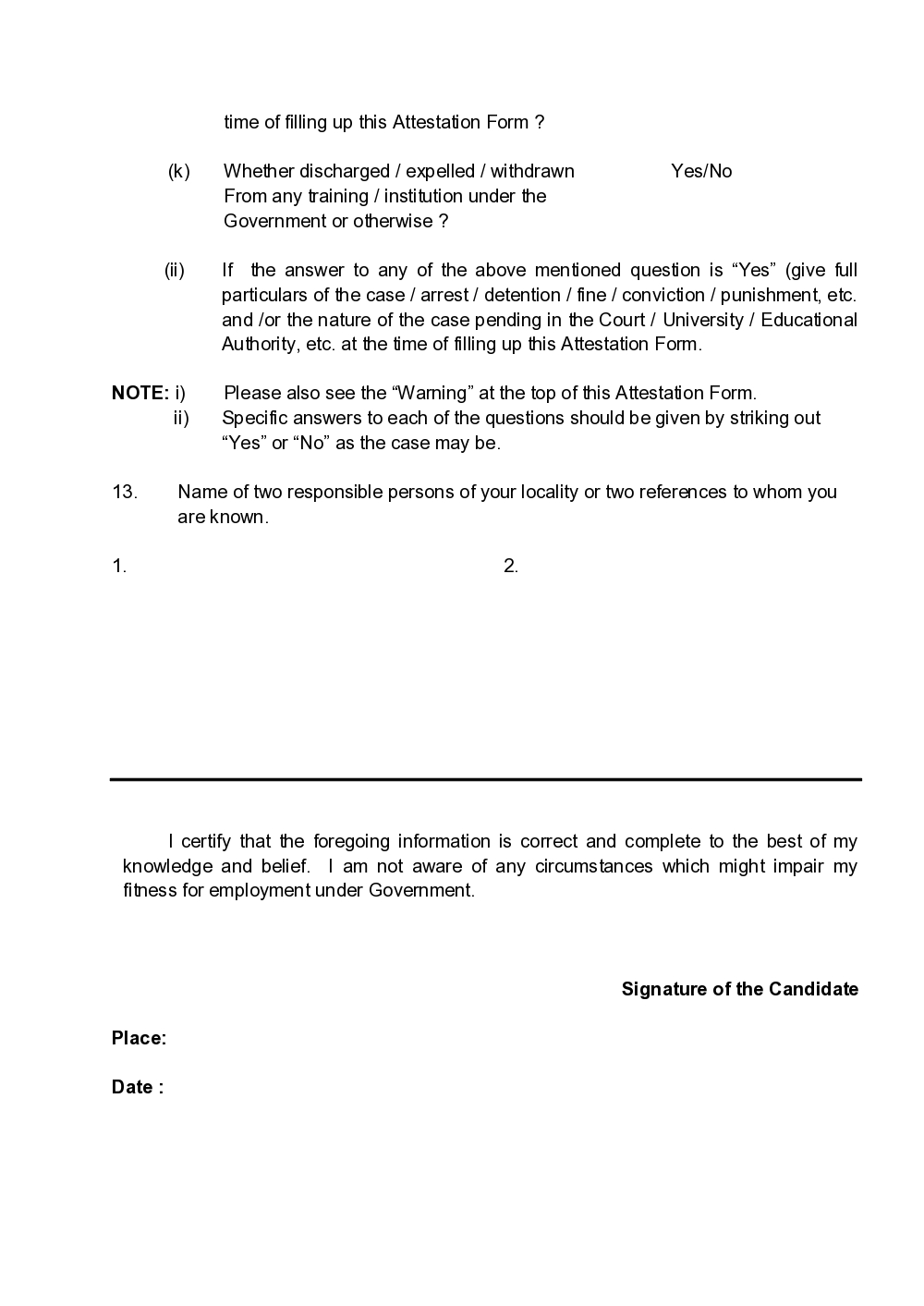 time of filling up this Attestation Form ?

(k) Whether discharged / expelled / withdrawn From any training / institution under the Government or otherwise ? Yes/No

(ii) If the answer to any of the above mentioned question is “Yes” (give full particulars of the case / arrest / detention / fine / conviction / punishment, etc. and /or the nature of the case pending in the Court / University / Educational Authority, etc. at the time of filling up this Attestation Form.

NOTE: i) Please also see the “Warning” at the top of this Attestation Form.
ii) Specific answers to each of the questions should be given by striking out “Yes” or “No” as the case may be.

13. Name of two responsible persons of your locality or two references to whom you are known.

1. 2.

I certify that the foregoing information is correct and complete to the best of my knowledge and belief. I am not aware of any circumstances which might impair my fitness for employment under Government.

Signature of the Candidate

Place:

Date :